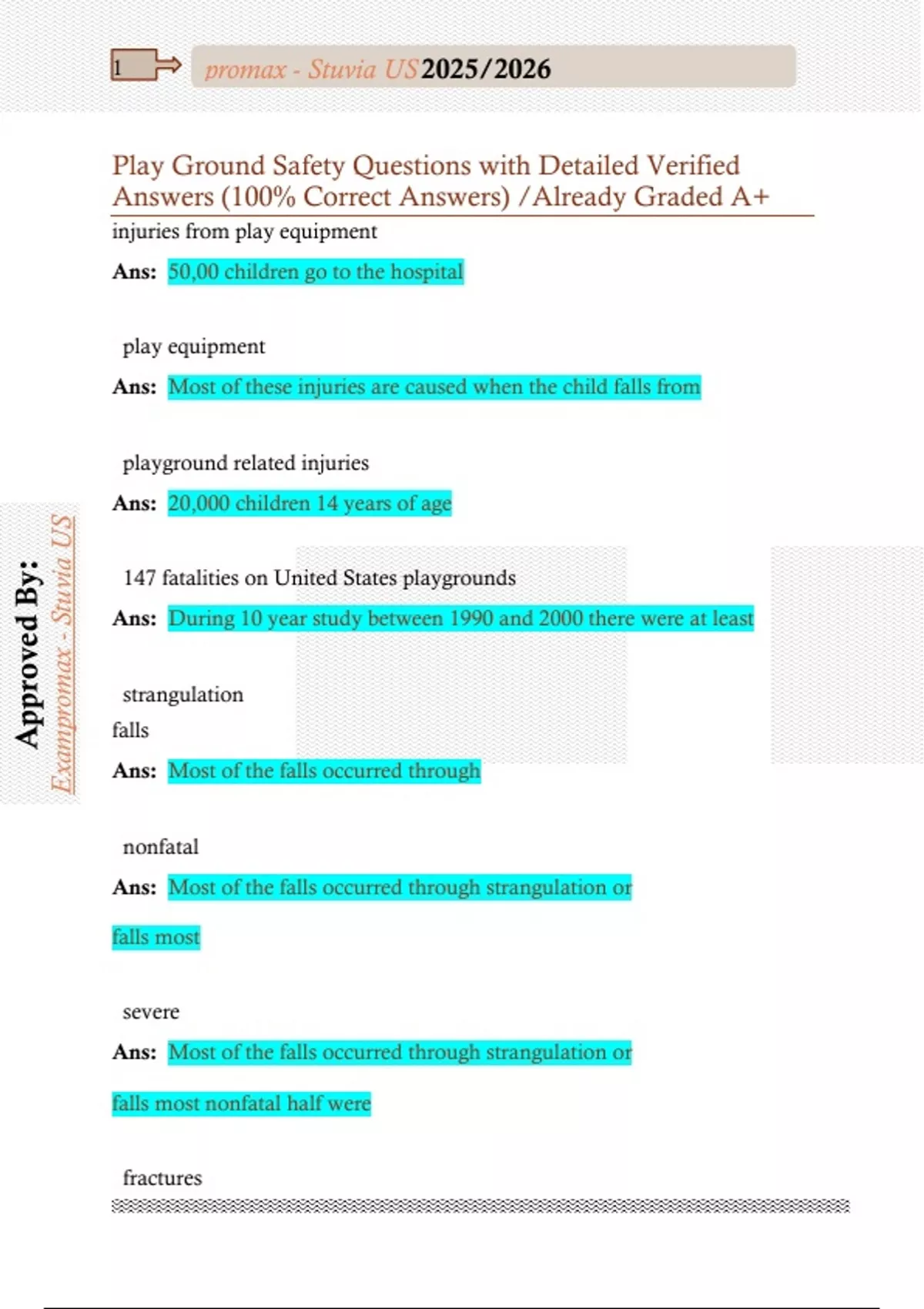 1

promax - Stuvia US 2025/2026

Play Ground Safety Questions with Detailed Verified Answers (100% Correct Answers) /Already Graded A+

injuries from play equipment

Ans: 50,00 children go to the hospital

play equipment

Ans: Most of these injuries are caused when the child falls from

playground related injuries

Ans: 20,000 children 14 years of age

147 fatalities on United States playgrounds

Ans: During 10 year study between 1990 and 2000 there were at least

strangulation

falls

Ans: Most of the falls occurred through

nonfatal

Ans: Most of the falls occurred through strangulation or

falls most

severe

Ans: Most of the falls occurred through strangulation or

falls most nonfatal half were

fractures

Approved By:
Exampromax - Stuvia US